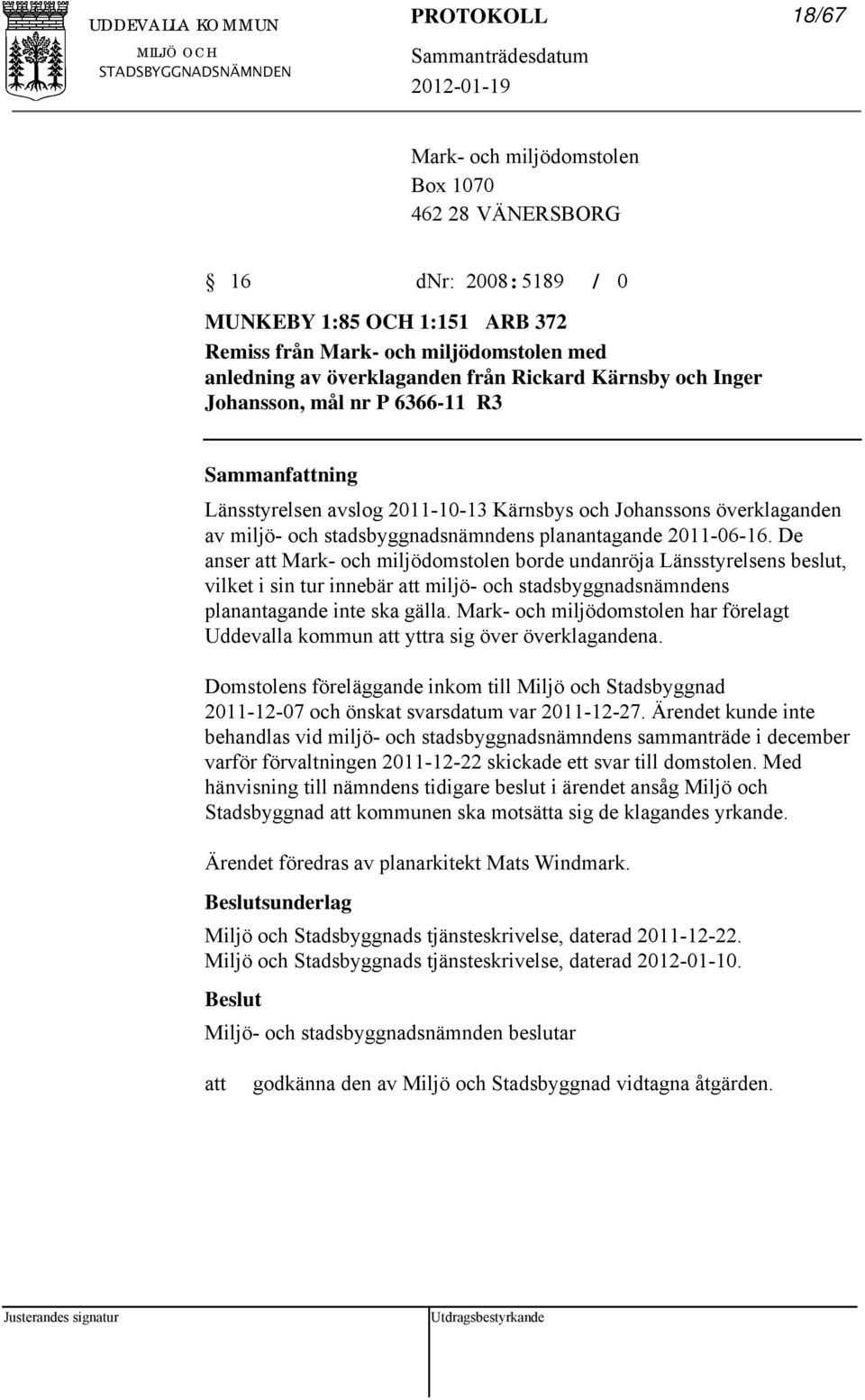 UDDEVALLA KOMMUN
MILJÖ OCH STADSBYGGNADSNÄMNDEN

PROTOKOLL

Sammanträdesdatum
2012-01-19

18/67

Mark- och miljödomstolen
Box 1070
462 28 VÄNERSBORG

§ 16 dnr: 2008:5189 / 0

MUNKEBY 1:85 OCH 1:151 ARB 372
Remiss från Mark- och miljödomstolen med anledning av överklaganden från Rickard Kärnsby och Inger Johansson, mål nr P 6366-11 R3

Sammanfattning
Länsstyrelsen avslog 2011-10-13 Kärnsbys och Johanssons överklaganden av miljö- och stadsbyggnadsnämndens planantagande 2011-06-16. De anser att Mark- och miljödomstolen borde undanröja Länsstyrelsens beslut, vilket i sin tur innebär att miljö- och stadsbyggnadsnämndens planantagande inte ska gälla. Mark- och miljödomstolen har förelagt Uddevalla kommun att yttra sig över överklagandena.

Domstolens föreläggande inkom till Miljö och Stadsbyggnad 2011-12-07 och önskat svarsdatum var 2011-12-27. Ärendet kunde inte behandlas vid miljö- och stadsbyggnadsnämndens sammanträde i december varför förvaltningen 2011-12-22 skickade ett svar till domstolen. Med hänvisning till nämndens tidigare beslut i ärendet ansåg Miljö och Stadsbyggnad att kommunen ska motsätta sig de klagandes yrkande.

Ärendet föredras av planarkitekt Mats Windmark.

Beslutsunderlag
Miljö och Stadsbyggnads tjänsteskrivelse, daterad 2011-12-22.
Miljö och Stadsbyggnads tjänsteskrivelse, daterad 2012-01-10.

Beslut
Miljö- och stadsbyggnadsnämnden beslutar

att godkänna den av Miljö och Stadsbyggnad vidtagna åtgärden.

Justerandes signatur

Utdragsbestyrkande